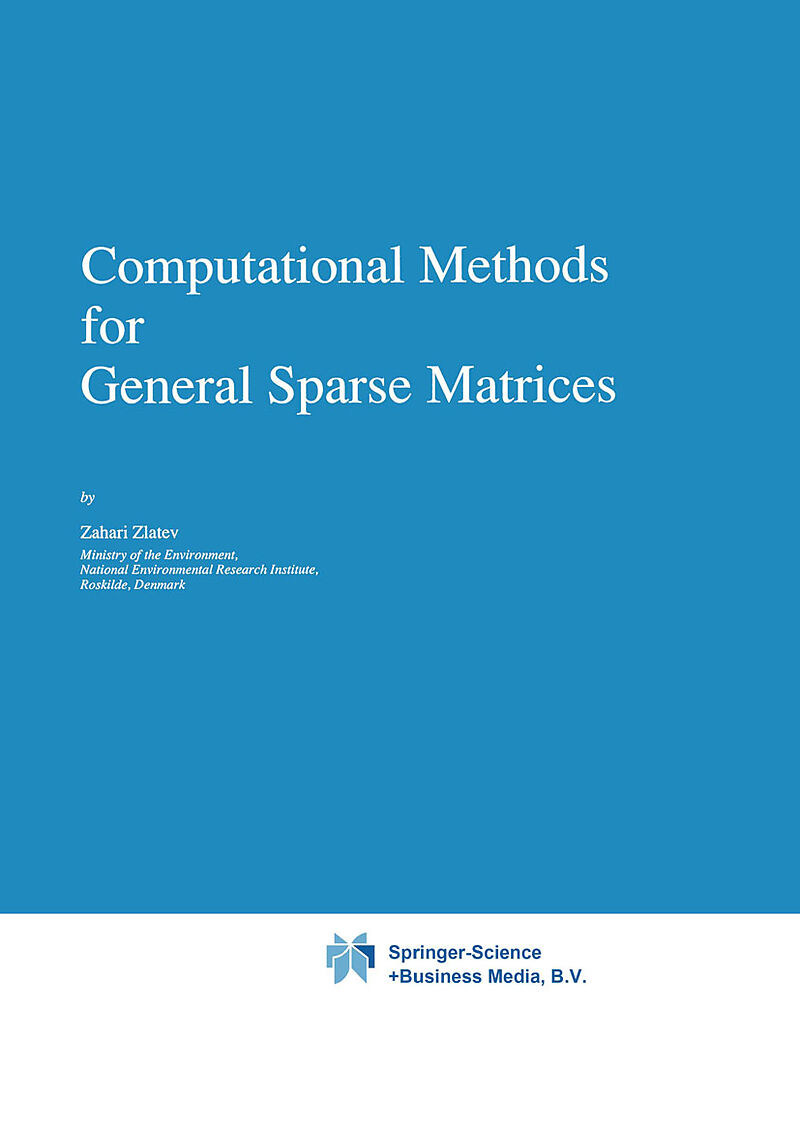 Computational Methods for General Sparse Matrices

by

Zahari Zlatev
Ministry of the Environment,
National Environmental Research Institute,
Roskilde, Denmark

Springer-Science
+Business Media, B.V.